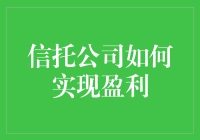 信托公司如何实现盈利